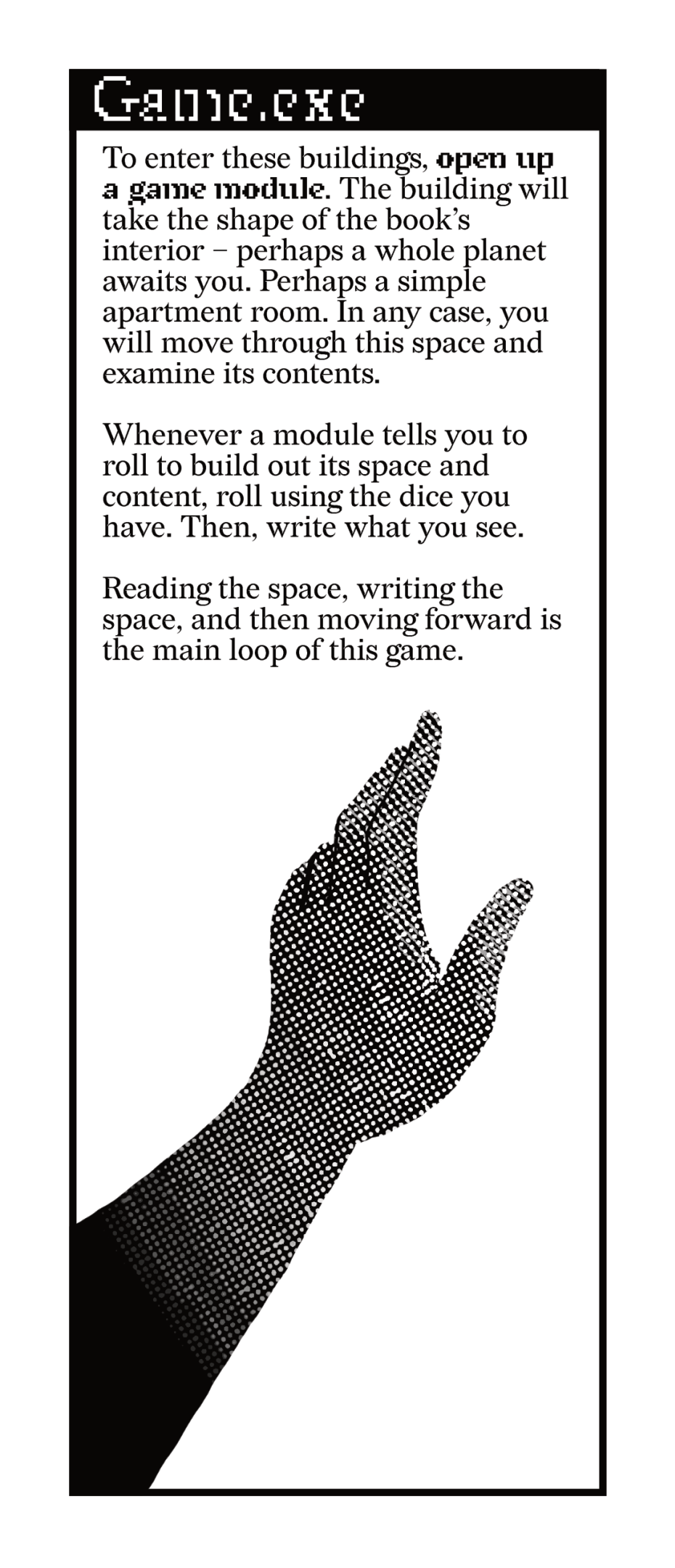 Game.exe

To enter these buildings, open up a game module. The building will take the shape of the book's interior – perhaps a whole planet awaits you. Perhaps a simple apartment room. In any case, you will move through this space and examine its contents.

Whenever a module tells you to roll to build out its space and content, roll using the dice you have. Then, write what you see.

Reading the space, writing the space, and then moving forward is the main loop of this game.